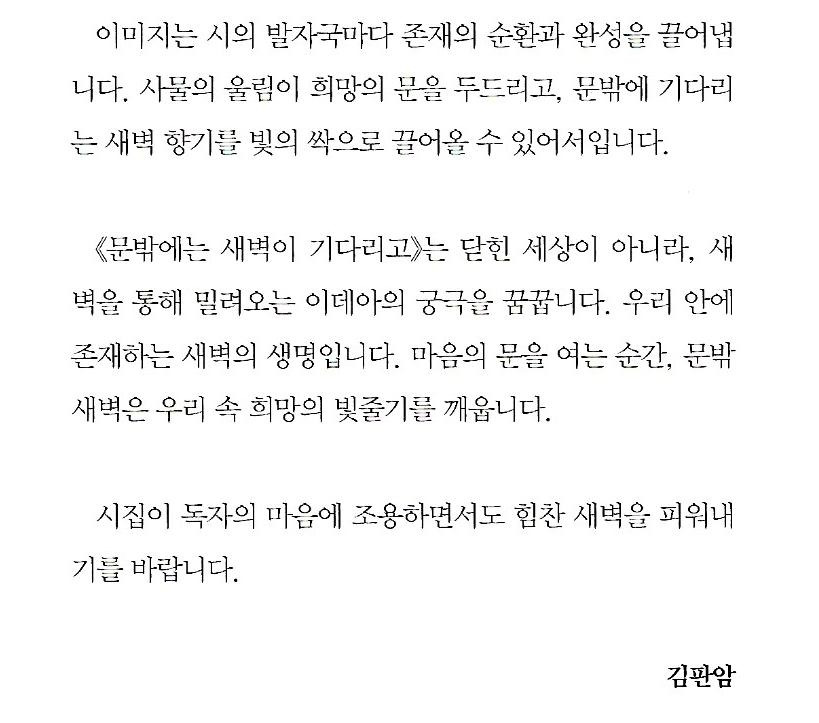 이미지는 시의 발자국마다 존재의 순환과 완성을 끌어냅니다. 사물의 울림이 희망의 문을 두드리고, 문밖에 기다리는 새벽 향기를 빛의 싹으로 끌어올 수 있어서입니다.

《문밖에는 새벽이 기다리고》는 닫힌 세상이 아니라, 새벽을 통해 밀려오는 이데아의 궁극을 꿈꿉니다. 우리 안에 존재하는 새벽의 생명입니다. 마음의 문을 여는 순간, 문밖 새벽은 우리 속 희망의 빛줄기를 깨웁니다.

시집이 독자의 마음에 조용하면서도 힘찬 새벽을 피워내기를 바랍니다.

김판암